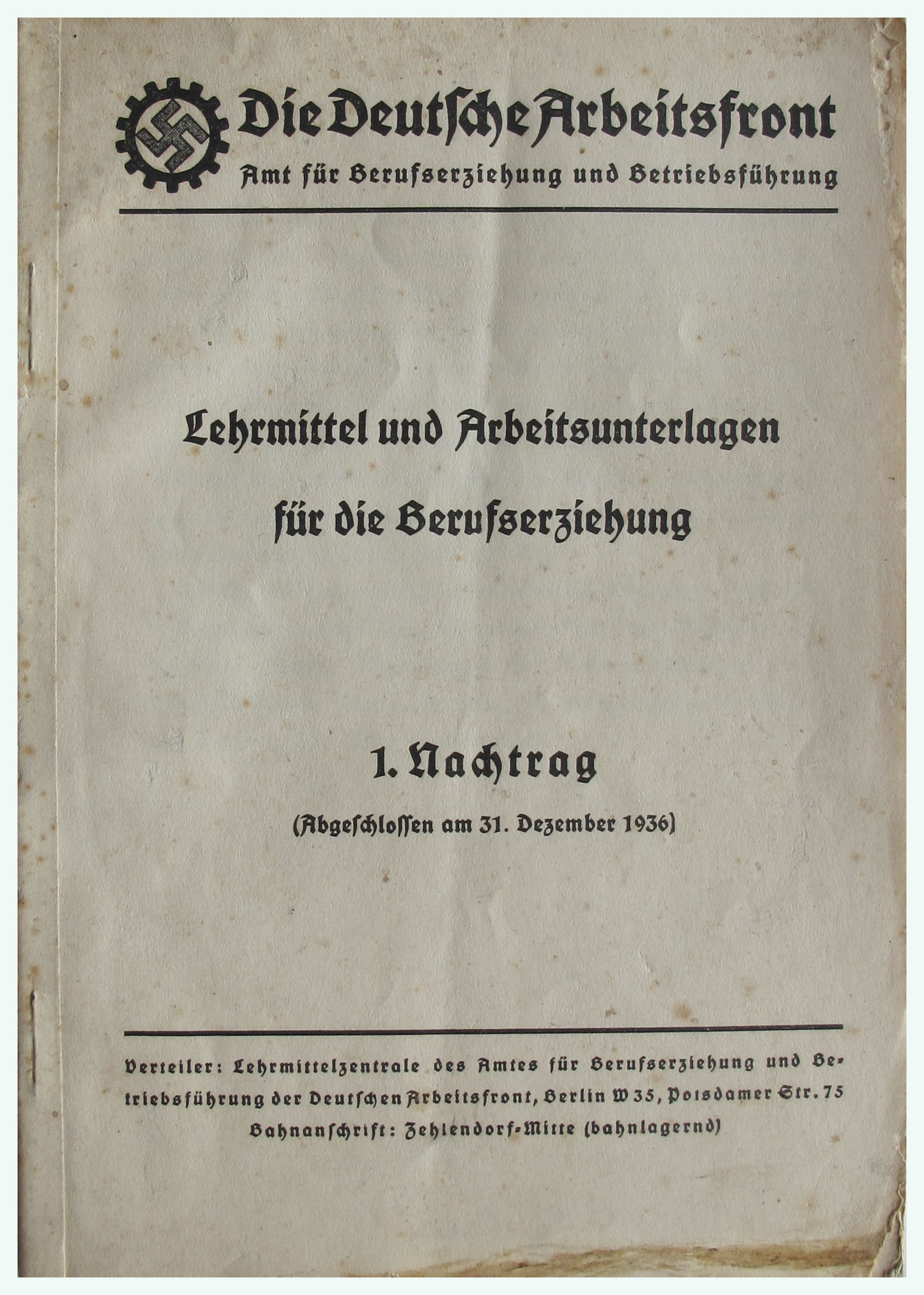 Die Deutsche Arbeitsfront
Amt für Berufserziehung und Betriebsführung

Lehrmittel und Arbeitsunterlagen
für die Berufserziehung

1. Nachtrag
(Abgeschlossen am 31. Dezember 1936)

Verteiler: Lehrmittelzentrale des Amtes für Berufserziehung und Betriebsführung der Deutschen Arbeitsfront, Berlin W 35, Potsdamer Str. 75
Bahnanschrift: Zehlendorf-Mitte (bahnlagernd)